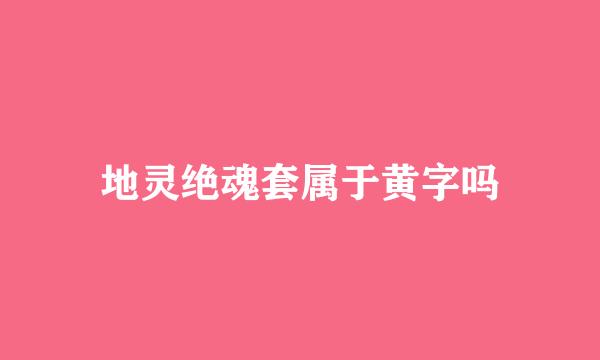 地灵绝魂套属于黄字吗